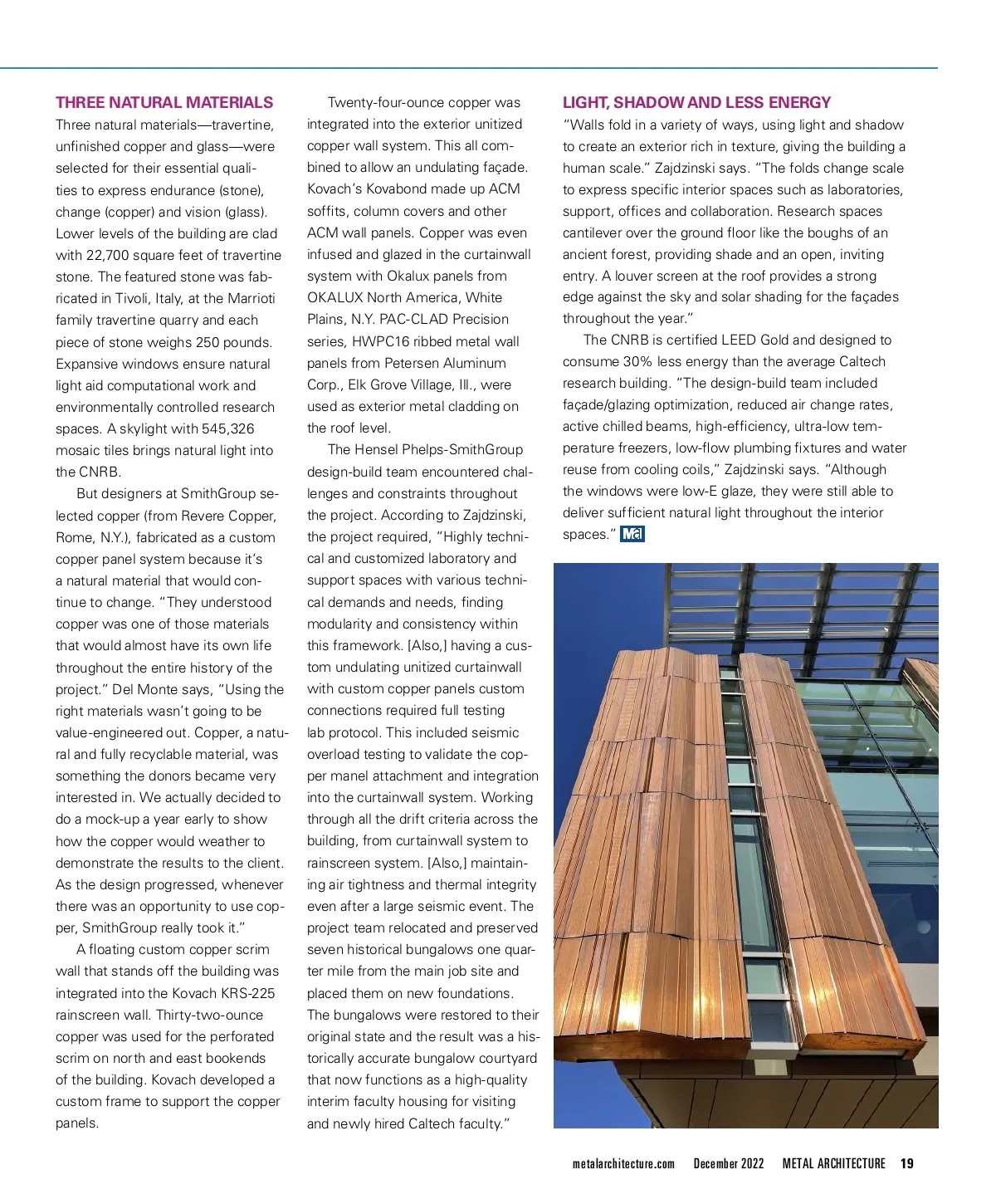 THREE NATURAL MATERIALS

Three natural materials—travertine, unfinished copper and glass—were selected for their essential qualities to express endurance (stone), change (copper) and vision (glass). Lower levels of the building are clad with 22,700 square feet of travertine stone. The featured stone was fabricated in Tivoli, Italy, at the Marrioti family travertine quarry and each piece of stone weighs 250 pounds. Expansive windows ensure natural light aid computational work and environmentally controlled research spaces. A skylight with 545,326 mosaic tiles brings natural light into the CNRB.

But designers at SmithGroup selected copper (from Revere Copper, Rome, N.Y.), fabricated as a custom copper panel system because it's a natural material that would continue to change. "They understood copper was one of those materials that would almost have its own life throughout the entire history of the project." Del Monte says, "Using the right materials wasn't going to be value-engineered out. Copper, a natural and fully recyclable material, was something the donors became very interested in. We actually decided to do a mock-up a year early to show how the copper would weather to demonstrate the results to the client. As the design progressed, whenever there was an opportunity to use copper, SmithGroup really took it."

A floating custom copper scrim wall that stands off the building was integrated into the Kovach KRS-225 rainscreen wall. Thirty-two-ounce copper was used for the perforated scrim on north and east bookends of the building. Kovach developed a custom frame to support the copper panels.

Twenty-four-ounce copper was integrated into the exterior unitized copper wall system. This all combined to allow an undulating façade. Kovach's Kovabond made up ACM soffits, column covers and other ACM wall panels. Copper was even infused and glazed in the curtainwall system with Okalux panels from OKALUX North America, White Plains, N.Y. PAC-CLAD Precision series, HWPC16 ribbed metal wall panels from Petersen Aluminum Corp., Elk Grove Village, Ill., were used as exterior metal cladding on the roof level.

The Hensel Phelps-SmithGroup design-build team encountered challenges and constraints throughout the project. According to Zajdzinski, the project required, "Highly technical and customized laboratory and support spaces with various technical demands and needs, finding modularity and consistency within this framework. [Also,] having a custom undulating unitized curtainwall with custom copper panels custom connections required full testing lab protocol. This included seismic overload testing to validate the copper manel attachment and integration into the curtainwall system. Working through all the drift criteria across the building, from curtainwall system to rainscreen system. [Also,] maintaining air tightness and thermal integrity even after a large seismic event. The project team relocated and preserved seven historical bungalows one quarter mile from the main job site and placed them on new foundations. The bungalows were restored to their original state and the result was a historically accurate bungalow courtyard that now functions as a high-quality interim faculty housing for visiting and newly hired Caltech faculty."

LIGHT, SHADOW AND LESS ENERGY

"Walls fold in a variety of ways, using light and shadow to create an exterior rich in texture, giving the building a human scale." Zajdzinski says. "The folds change scale to express specific interior spaces such as laboratories, support, offices and collaboration. Research spaces cantilever over the ground floor like the boughs of an ancient forest, providing shade and an open, inviting entry. A louver screen at the roof provides a strong edge against the sky and solar shading for the façades throughout the year."

The CNRB is certified LEED Gold and designed to consume 30% less energy than the average Caltech research building. "The design-build team included façade/glazing optimization, reduced air change rates, active chilled beams, high-efficiency, ultra-low temperature freezers, low-flow plumbing fixtures and water reuse from cooling coils," Zajdzinski says. "Although the windows were low-E glaze, they were still able to deliver sufficient natural light throughout the interior spaces." Ma

metalarchitecture.com December 2022 METAL ARCHITECTURE 19